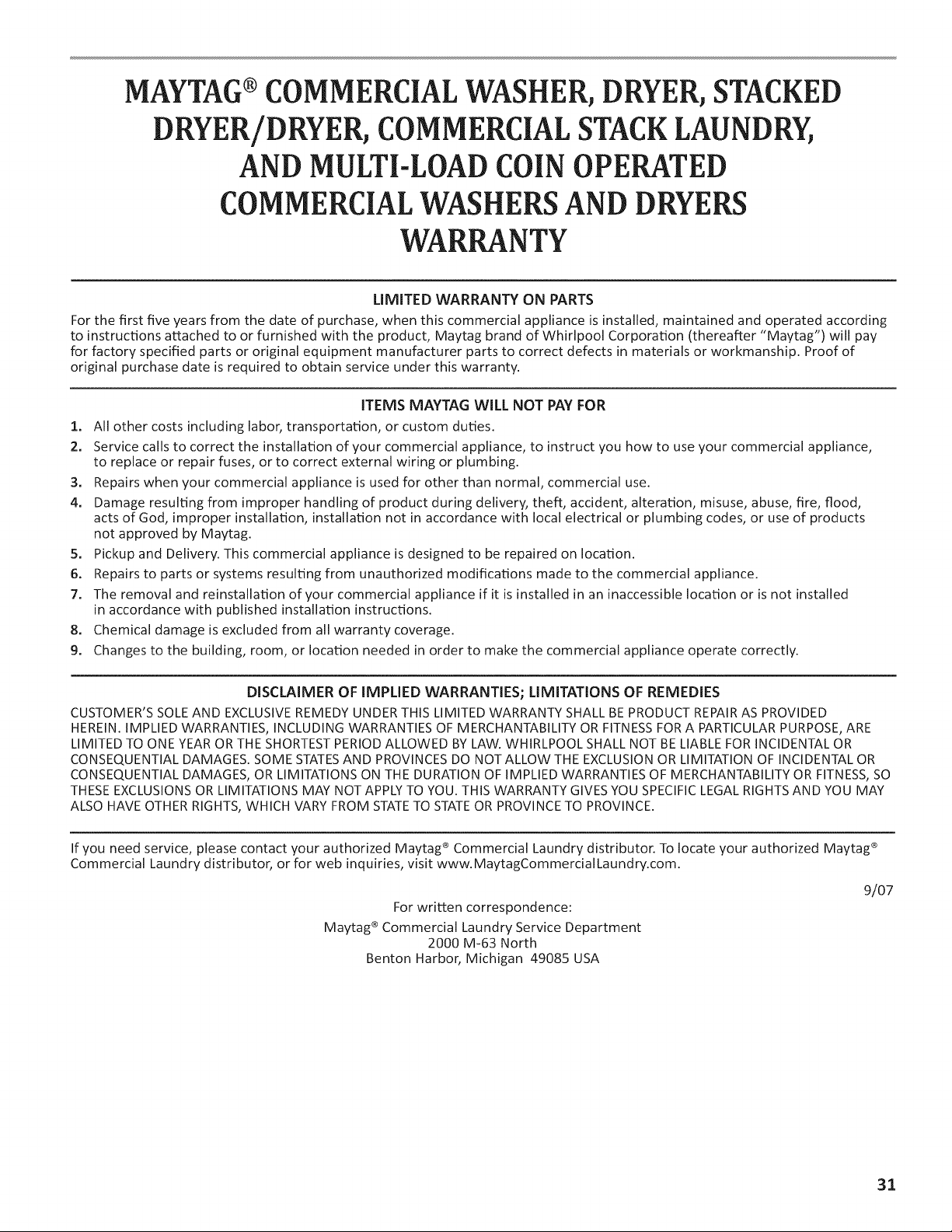 MAYTAG® COMMERCIAL WASHER, DRYER, STACKED DRYER/DRYER, COMMERCIAL STACK LAUNDRY, AND MULTI-LOAD COIN OPERATED COMMERCIAL WASHERS AND DRYERS WARRANTY

LIMITED WARRANTY ON PARTS

For the first five years from the date of purchase, when this commercial appliance is installed, maintained and operated according to instructions attached to or furnished with the product, Maytag brand of Whirlpool Corporation (thereafter "Maytag") will pay for factory specified parts or original equipment manufacturer parts to correct defects in materials or workmanship. Proof of original purchase date is required to obtain service under this warranty.

ITEMS MAYTAG WILL NOT PAY FOR

1. All other costs including labor, transportation, or custom duties.
2. Service calls to correct the installation of your commercial appliance, to instruct you how to use your commercial appliance, to replace or repair fuses, or to correct external wiring or plumbing.
3. Repairs when your commercial appliance is used for other than normal, commercial use.
4. Damage resulting from improper handling of product during delivery, theft, accident, alteration, misuse, abuse, fire, flood, acts of God, improper installation, installation not in accordance with local electrical or plumbing codes, or use of products not approved by Maytag.
5. Pickup and Delivery. This commercial appliance is designed to be repaired on location.
6. Repairs to parts or systems resulting from unauthorized modifications made to the commercial appliance.
7. The removal and reinstallation of your commercial appliance if it is installed in an inaccessible location or is not installed in accordance with published installation instructions.
8. Chemical damage is excluded from all warranty coverage.
9. Changes to the building, room, or location needed in order to make the commercial appliance operate correctly.

DISCLAIMER OF IMPLIED WARRANTIES; LIMITATIONS OF REMEDIES

CUSTOMER'S SOLE AND EXCLUSIVE REMEDY UNDER THIS LIMITED WARRANTY SHALL BE PRODUCT REPAIR AS PROVIDED HEREIN. IMPLIED WARRANTIES, INCLUDING WARRANTIES OF MERCHANTABILITY OR FITNESS FOR A PARTICULAR PURPOSE, ARE LIMITED TO ONE YEAR OR THE SHORTEST PERIOD ALLOWED BY LAW. WHIRLPOOL SHALL NOT BE LIABLE FOR INCIDENTAL OR CONSEQUENTIAL DAMAGES. SOME STATES AND PROVINCES DO NOT ALLOW THE EXCLUSION OR LIMITATION OF INCIDENTAL OR CONSEQUENTIAL DAMAGES, OR LIMITATIONS ON THE DURATION OF IMPLIED WARRANTIES OF MERCHANTABILITY OR FITNESS, SO THESE EXCLUSIONS OR LIMITATIONS MAY NOT APPLY TO YOU. THIS WARRANTY GIVES YOU SPECIFIC LEGAL RIGHTS AND YOU MAY ALSO HAVE OTHER RIGHTS, WHICH VARY FROM STATE TO STATE OR PROVINCE TO PROVINCE.

If you need service, please contact your authorized Maytag® Commercial Laundry distributor. To locate your authorized Maytag® Commercial Laundry distributor, or for web inquiries, visit www.MaytagCommercialLaundry.com.

9/07

For written correspondence:
Maytag® Commercial Laundry Service Department
2000 M-63 North
Benton Harbor, Michigan 49085 USA

31